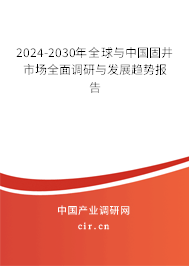 2024-2030年全球与中国固井市场全面调研与发展趋势报告

中国产业调研网

cir.cn